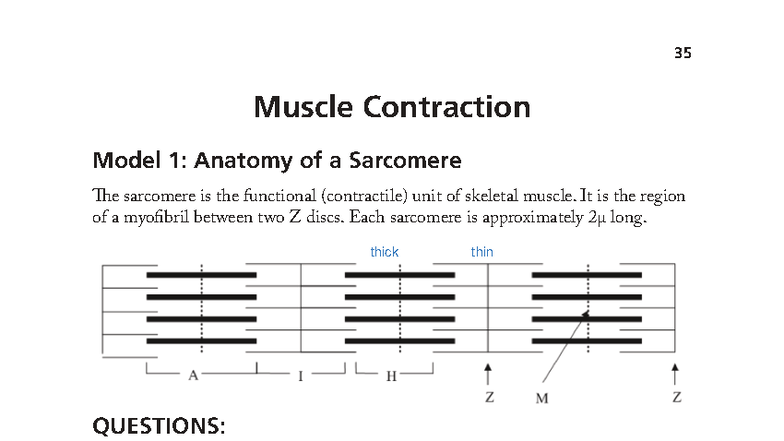 35

Muscle Contraction

Model 1: Anatomy of a Sarcomere

The sarcomere is the functional (contractile) unit of skeletal muscle. It is the region of a myofibril between two Z discs. Each sarcomere is approximately 2μ long.

thick
thin

A
I
H
Z
M
Z

QUESTIONS: